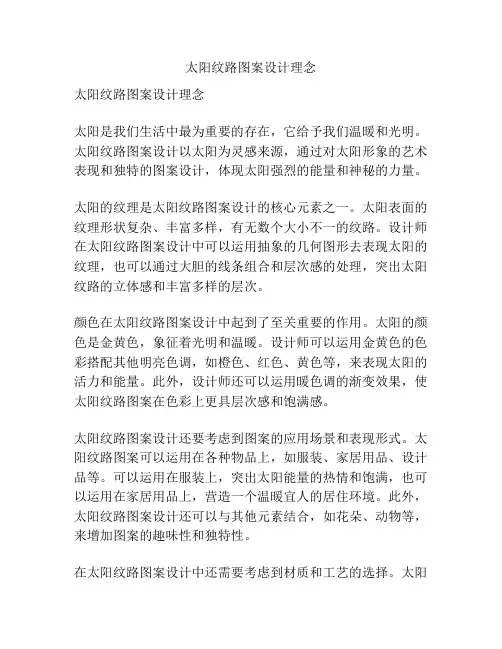 太阳纹路图案设计理念

太阳纹路图案设计理念

太阳是我们生活中最为重要的存在，它给予我们温暖和光明。太阳纹路图案设计以太阳为灵感来源，通过对太阳形象的艺术表现和独特的图案设计，体现太阳强烈的能量和神秘的力量。

太阳的纹理是太阳纹路图案设计的核心元素之一。太阳表面的纹理形状复杂、丰富多样，有无数个大小不一的纹路。设计师在太阳纹路图案设计中可以运用抽象的几何图形去表现太阳的纹理，也可以通过大胆的线条组合和层次感的处理，突出太阳纹路的立体感和丰富多样的层次。

颜色在太阳纹路图案设计中起到了至关重要的作用。太阳的颜色是金黄色，象征着光明和温暖。设计师可以运用金黄色的色彩搭配其他明亮色调，如橙色、红色、黄色等，来表现太阳的活力和能量。此外，设计师还可以运用暖色调的渐变效果，使太阳纹路图案在色彩上更具层次感和饱满感。

太阳纹路图案设计还要考虑到图案的应用场景和表现形式。太阳纹路图案可以运用在各种物品上，如服装、家居用品、设计品等。可以运用在服装上，突出太阳能量的热情和饱满，也可以运用在家居用品上，营造一个温暖宜人的居住环境。此外，太阳纹路图案设计还可以与其他元素结合，如花朵、动物等，来增加图案的趣味性和独特性。

在太阳纹路图案设计中还需要考虑到材质和工艺的选择。太阳